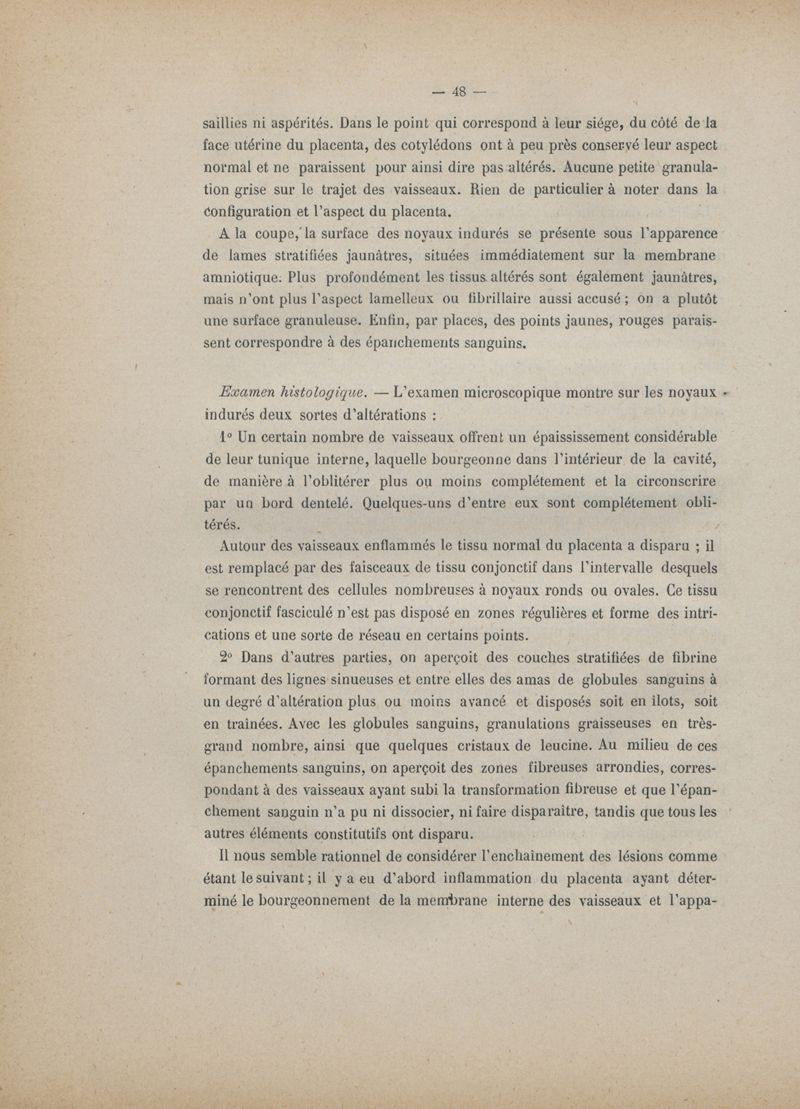 — 48 —

saillies ni aspérités. Dans le point qui correspond à leur siége, du côté de la face utérine du placenta, des cotylédons ont à peu près conservé leur aspect normal et ne paraissent pour ainsi dire pas altérés. Aucune petite granulation grise sur le trajet des vaisseaux. Rien de particulier à noter dans la configuration et l'aspect du placenta.

A la coupe, la surface des noyaux indurés se présente sous l'apparence de lames stratifiées jaunâtres, situées immédiatement sur la membrane amniotique. Plus profondément les tissus altérés sont également jaunâtres, mais n'ont plus l'aspect lamelleux ou fibrillaire aussi accusé ; on a plutôt une surface granuleuse. Enfin, par places, des points jaunes, rouges paraissent correspondre à des épanchements sanguins.

Examen histologique. — L'examen microscopique montre sur les noyaux indurés deux sortes d'altérations :

1° Un certain nombre de vaisseaux offrent un épaississement considérable de leur tunique interne, laquelle bourgeonne dans l'intérieur de la cavité, de manière à l'oblitérer plus ou moins complétement et la circonscrire par un bord dentelé. Quelques-uns d'entre eux sont complétement oblitérés.

Autour des vaisseaux enflammés le tissu normal du placenta a disparu ; il est remplacé par des faisceaux de tissu conjonctif dans l'intervalle desquels se rencontrent des cellules nombreuses à noyaux ronds ou ovales. Ce tissu conjonctif fasciculé n'est pas disposé en zones régulières et forme des intrications et une sorte de réseau en certains points.

2° Dans d'autres parties, on aperçoit des couches stratifiées de fibrine formant des lignes sinueuses et entre elles des amas de globules sanguins à un degré d'altération plus ou moins avancé et disposés soit en îlots, soit en traînées. Avec les globules sanguins, granulations graisseuses en très-grand nombre, ainsi que quelques cristaux de leucine. Au milieu de ces épanchements sanguins, on aperçoit des zones fibreuses arrondies, correspondant à des vaisseaux ayant subi la transformation fibreuse et que l'épanchement sanguin n'a pu ni dissocier, ni faire disparaître, tandis que tous les autres éléments constitutifs ont disparu.

Il nous semble rationnel de considérer l'enchaînement des lésions comme étant le suivant ; il y a eu d'abord inflammation du placenta ayant déterminé le bourgeonnement de la membrane interne des vaisseaux et l'appa-